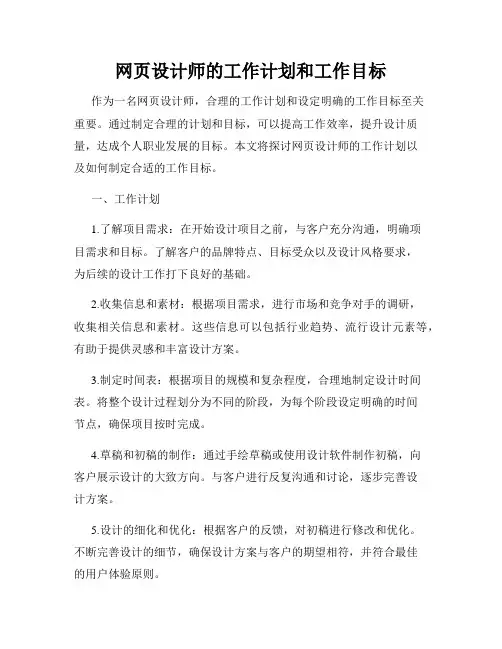 网页设计师的工作计划和工作目标

作为一名网页设计师，合理的工作计划和设定明确的工作目标至关重要。通过制定合理的计划和目标，可以提高工作效率，提升设计质量，达成个人职业发展的目标。本文将探讨网页设计师的工作计划以及如何制定合适的工作目标。

一、工作计划

1.了解项目需求：在开始设计项目之前，与客户充分沟通，明确项目需求和目标。了解客户的品牌特点、目标受众以及设计风格要求，为后续的设计工作打下良好的基础。

2.收集信息和素材：根据项目需求，进行市场和竞争对手的调研，收集相关信息和素材。这些信息可以包括行业趋势、流行设计元素等，有助于提供灵感和丰富设计方案。

3.制定时间表：根据项目的规模和复杂程度，合理地制定设计时间表。将整个设计过程划分为不同的阶段，为每个阶段设定明确的时间节点，确保项目按时完成。

4.草稿和初稿的制作：通过手绘草稿或使用设计软件制作初稿，向客户展示设计的大致方向。与客户进行反复沟通和讨论，逐步完善设计方案。

5.设计的细化和优化：根据客户的反馈，对初稿进行修改和优化。不断完善设计的细节，确保设计方案与客户的期望相符，并符合最佳的用户体验原则。